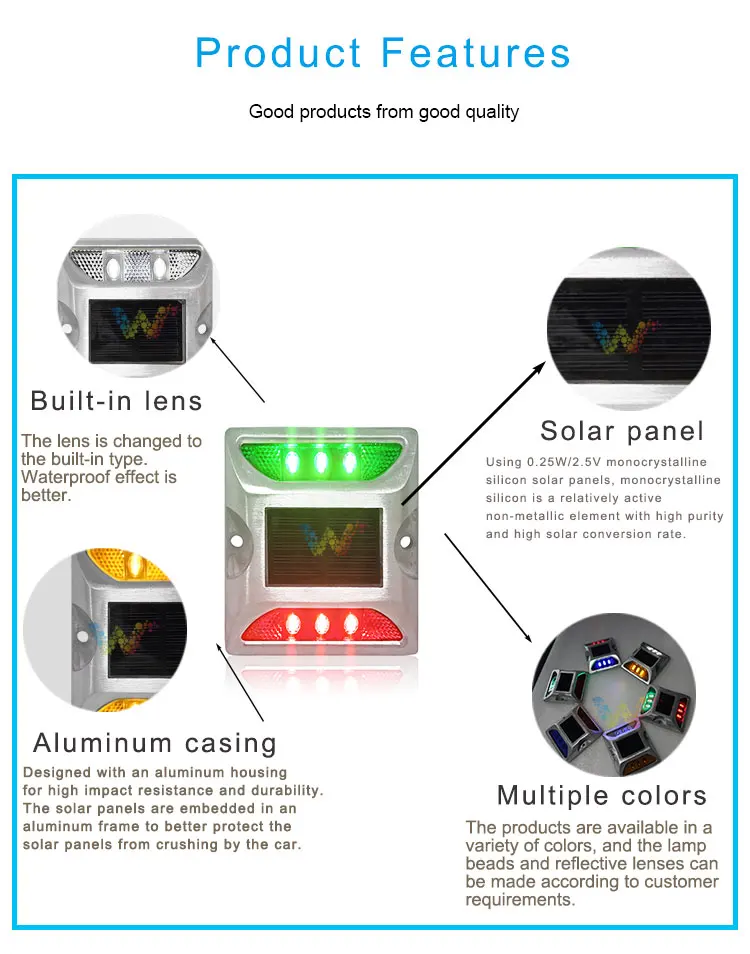 Product Features

Good products from good quality

Built-in lens

The lens is changed to the built-in type. Waterproof effect is better.

Aluminum casing

Designed with an aluminum housing for high impact resistance and durability. The solar panels are embedded in an aluminum frame to better protect the solar panels from crushing by the car.

Solar panel

Using 0.25W/2.5V monocrystalline silicon solar panels, monocrystalline silicon is a relatively active non-metallic element with high purity and high solar conversion rate.

Multiple colors

The products are available in a variety of colors, and the lamp beads and reflective lenses can be made according to customer requirements.